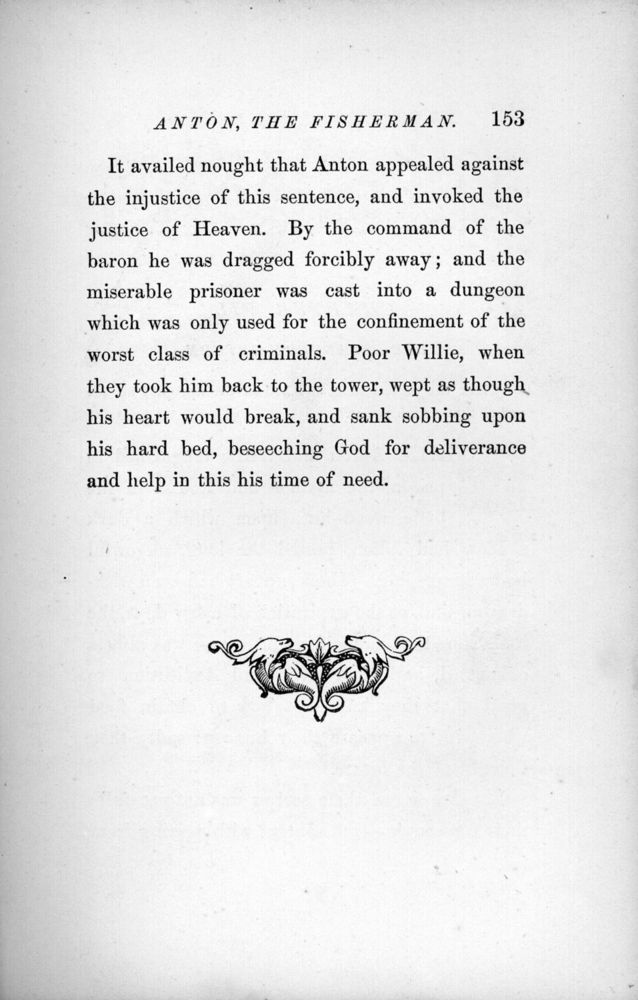 ANTON, THE FISHERMAN. 153

It availed nought that Anton appealed against the injustice of this sentence, and invoked the justice of Heaven. By the command of the baron he was dragged forcibly away; and the miserable prisoner was cast into a dungeon which was only used for the confinement of the worst class of criminals. Poor Willie, when they took him back to the tower, wept as though his heart would break, and sank sobbing upon his hard bed, beseeching God for deliverance and help in this his time of need.